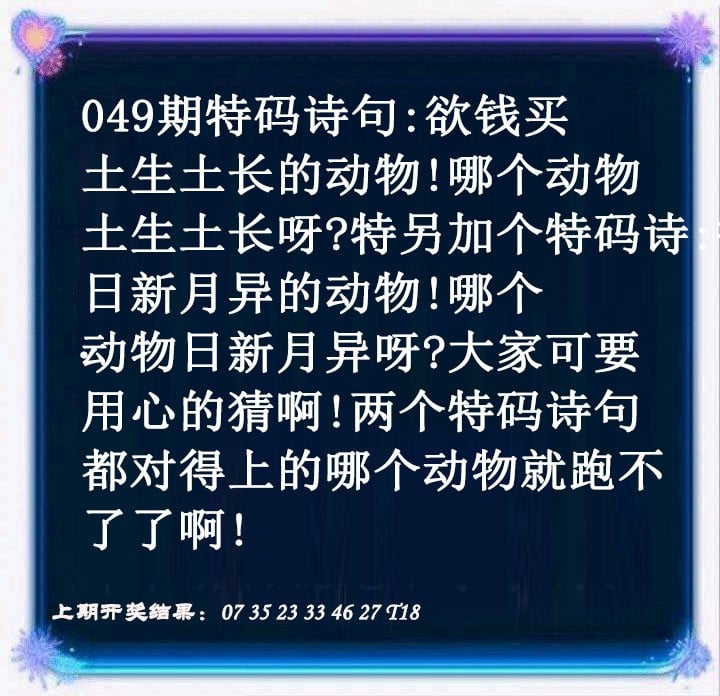 049期特码诗句:欲钱买土生土长的动物!哪个动物土生土长呀?特另加个特码诗:日新月异的动物!哪个动物日新月异呀?大家可要用心的猜啊!两个特码诗句都对得上的哪个动物就跑不了了啊!

上期开奖结果: 07 35 23 33 46 27 T18